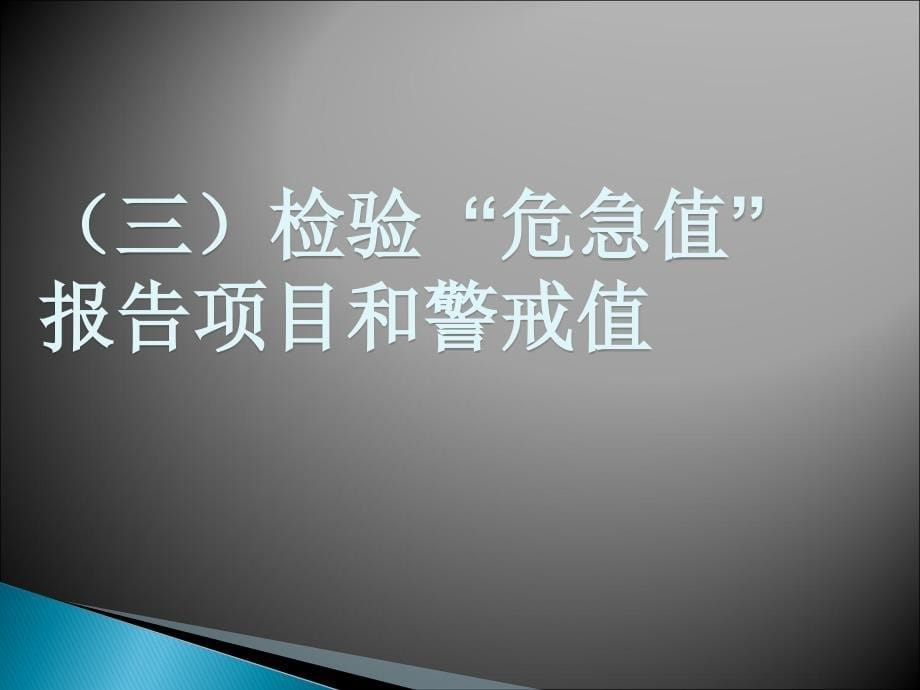 （三）检验“危急值”报告项目和警戒值